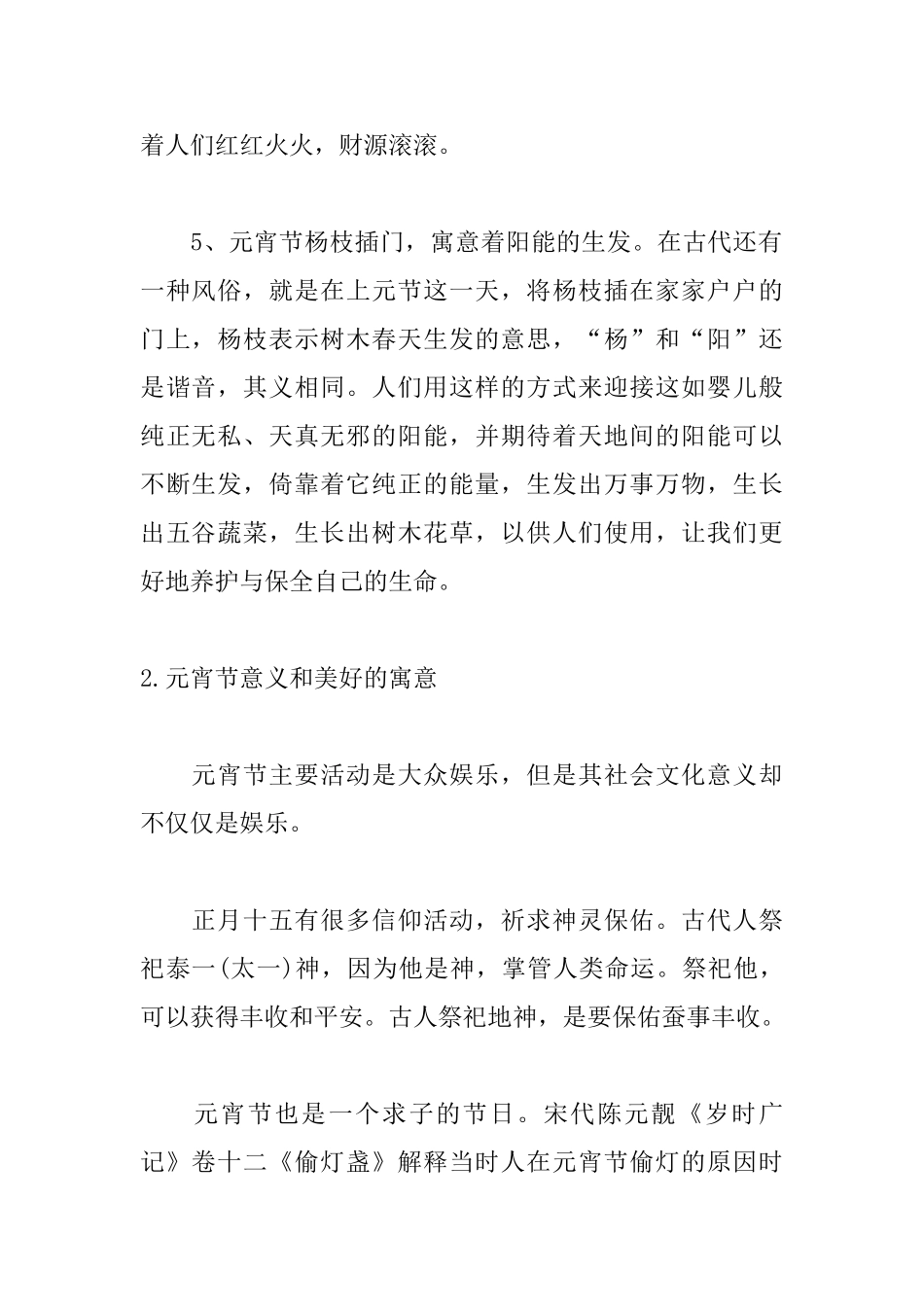 着人们红红火火，财源滚滚。

5、元宵节杨枝插门，寓意着阳能的生发。在古代还有一种风俗，就是在上元节这一天，将杨枝插在家家户户的门上，杨枝表示树木春天生发的意思，“杨”和“阳”还是谐音，其义相同。人们用这样的方式来迎接这如婴儿般纯正无私、天真无邪的阳能，并期待着天地间的阳能可以不断生发，倚靠着它纯正的能量，生发出万事万物，生长出五谷蔬菜，生长出树木花草，以供人们使用，让我们更好地养护与保全自己的生命。

2.元宵节意义和美好的寓意

元宵节主要活动是大众娱乐，但是其社会文化意义却不仅仅是娱乐。

正月十五有很多信仰活动，祈求神灵保佑。古代人祭祀泰一(太一)神，因为他是神，掌管人类命运。祭祀他，可以获得丰收和平安。古人祭祀地神，是要保佑蚕事丰收。

元宵节也是一个求子的节日。宋代陈元靓《岁时广记》卷十二《偷灯盏》解释当时人在元宵节偷灯的原因时